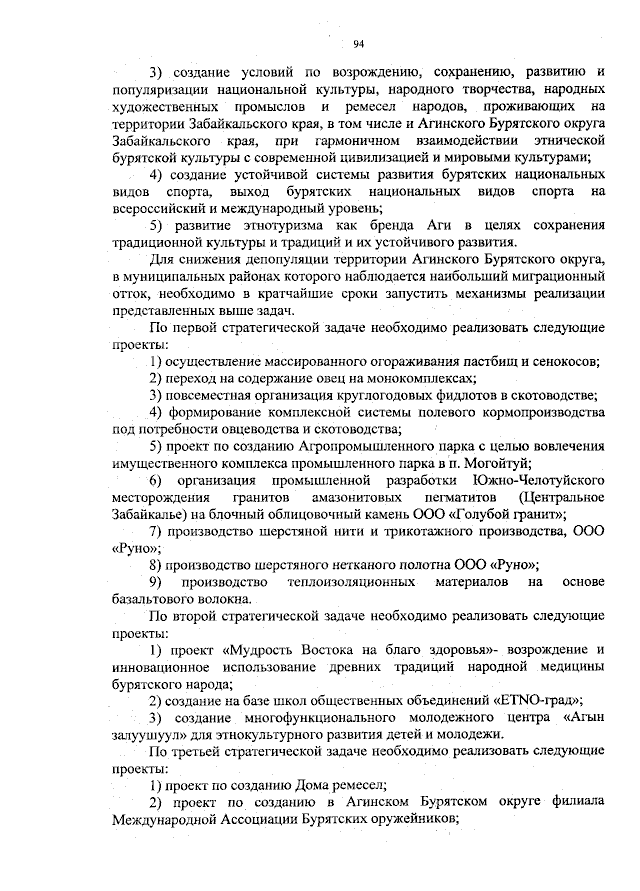 94

3) создание условий по возрождению, сохранению, развитию и популяризации национальной культуры, народного творчества, народных художественных промыслов и ремесел народов, проживающих на территории Забайкальского края, в том числе и Агинского Бурятского округа Забайкальского края, при гармоничном взаимодействии этнической бурятской культуры с современной цивилизацией и мировыми культурами;

4) создание устойчивой системы развития бурятских национальных видов спорта, выход бурятских национальных видов спорта на всероссийский и международный уровень;

5) развитие этнотуризма как бренда Аги в целях сохранения традиционной культуры и традиций и их устойчивого развития.

Для снижения депопуляции территории Агинского Бурятского округа, в муниципальных районах которого наблюдается наибольший миграционный отток, необходимо в кратчайшие сроки запустить механизмы реализации представленных выше задач.

По первой стратегической задаче необходимо реализовать следующие проекты:

1) осуществление массированного огораживания пастбищ и сенокосов;

2) переход на содержание овец на монокомплексах;

3) повсеместная организация круглогодовых фидлотов в скотоводстве;

4) формирование комплексной системы полевого кормопроизводства под потребности овцеводства и скотоводства;

5) проект по созданию Агропромышленного парка с целью вовлечения имущественного комплекса промышленного парка в п. Могойтуй;

6) организация промышленной разработки Южно-Челотуйского месторождения гранитов амазонитовых пегматитов (Центральное Забайкалье) на блочный облицовочный камень ООО «Голубой гранит»;

7) производство шерстяной нити и трикотажного производства, ООО «Руно»;

8) производство шерстяного нетканого полотна ООО «Руно»;

9) производство теплоизоляционных материалов на основе базальтового волокна.

По второй стратегической задаче необходимо реализовать следующие проекты:

1) проект «Мудрость Востока на благо здоровья»- возрождение и инновационное использование древних традиций народной медицины бурятского народа;

2) создание на базе школ общественных объединений «ETNO-град»;

3) создание многофункционального молодежного центра «Агын залуушуул» для этнокультурного развития детей и молодежи.

По третьей стратегической задаче необходимо реализовать следующие проекты:

1) проект по созданию Дома ремесел;

2) проект по созданию в Агинском Бурятском округе филиала Международной Ассоциации Бурятских оружейников;